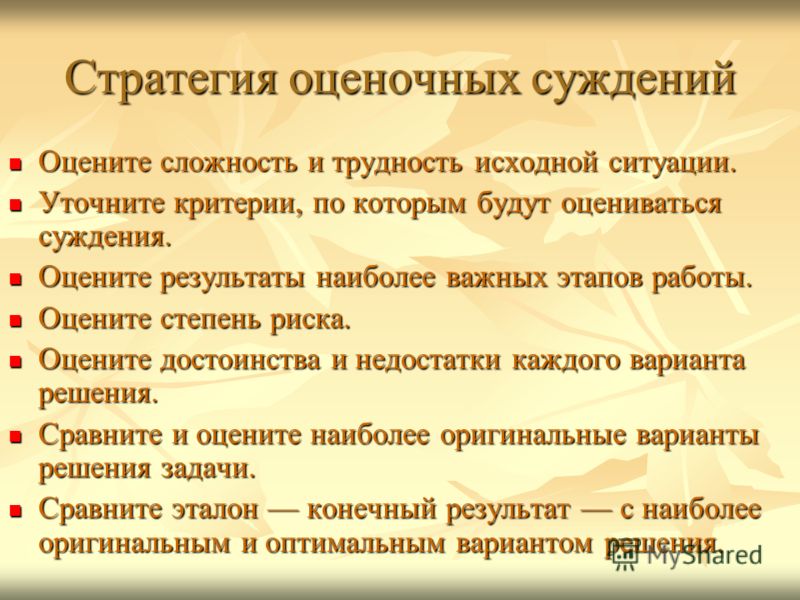 Стратегия оценочных суждений

- Оцените сложность и трудность исходной ситуации.
- Уточните критерии, по которым будут оцениваться суждения.
- Оцените результаты наиболее важных этапов работы.
- Оцените степень риска.
- Оцените достоинства и недостатки каждого варианта решения.
- Сравните и оцените наиболее оригинальные варианты решения задачи.
- Сравните эталон — конечный результат — с наиболее оригинальным и оптимальным вариантом решения.

MyShared